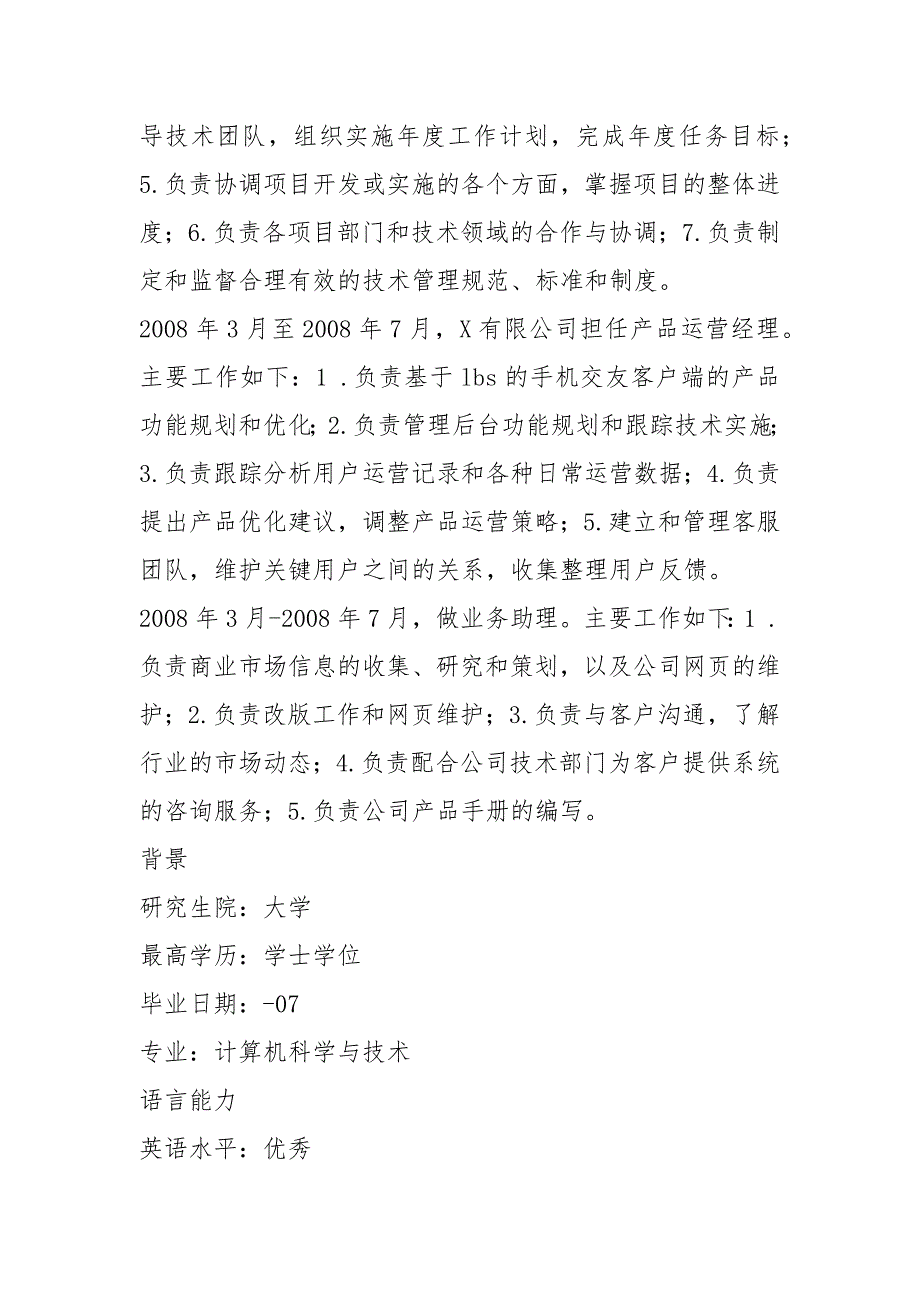 导技术团队，组织实施年度工作计划，完成年度任务目标；5.负责协调项目开发或实施的各个方面，掌握项目的整体进度；6.负责各项目部门和技术领域的合作与协调；7.负责制定和监督合理有效的技术管理规范、标准和制度。

2008年3月至2008年7月，X有限公司担任产品运营经理。主要工作如下：1．负责基于lbs的手机交友客户端的产品功能规划和优化；2.负责管理后台功能规划和跟踪技术实施；3.负责跟踪分析用户运营记录和各种日常运营数据；4.负责提出产品优化建议，调整产品运营策略；5.建立和管理客服团队，维护关键用户之间的关系，收集整理用户反馈。

2008年3月-2008年7月，做业务助理。主要工作如下：1．负责商业市场信息的收集、研究和策划，以及公司网页的维护；2.负责改版工作和网页维护；3.负责与客户沟通，了解行业的市场动态；4.负责配合公司技术部门为客户提供系统的咨询服务；5.负责公司产品手册的编写。

背景

研究生院：大学

最高学历：学士学位

毕业日期：-07

专业：计算机科学与技术

语言能力

英语水平：优秀